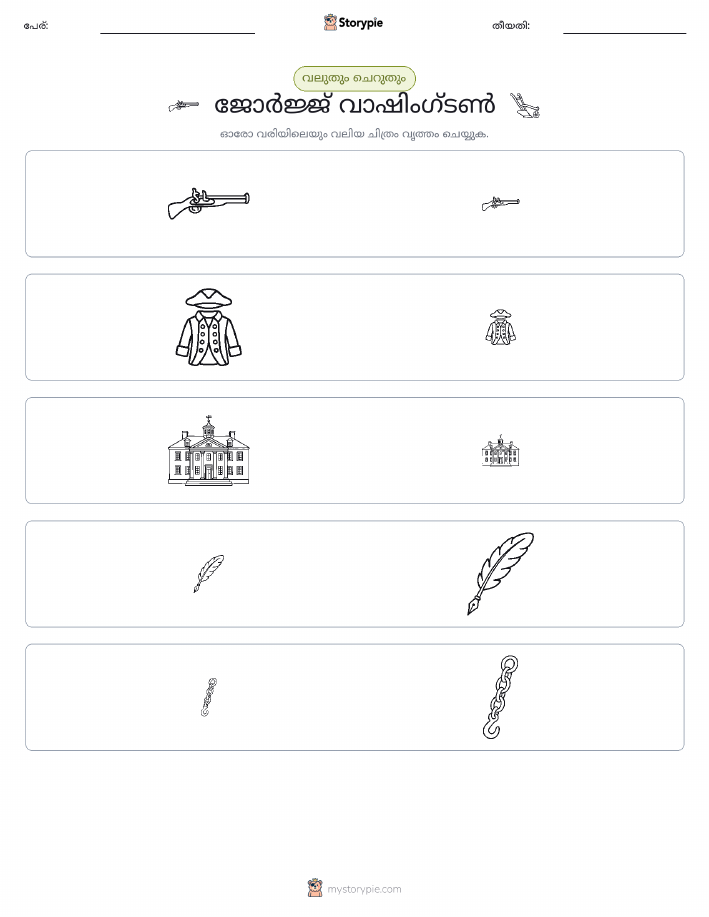 പേര്:

Storypie

തീയതി:

വലുതും ചെറുതും

ജോർജ്ജ് വാഷിംഗ്ടൺ

ഓരോ വരിയിലെയും വലിയ ചിത്രം വൃത്തം ചെയ്യുക.

mystorypie.com